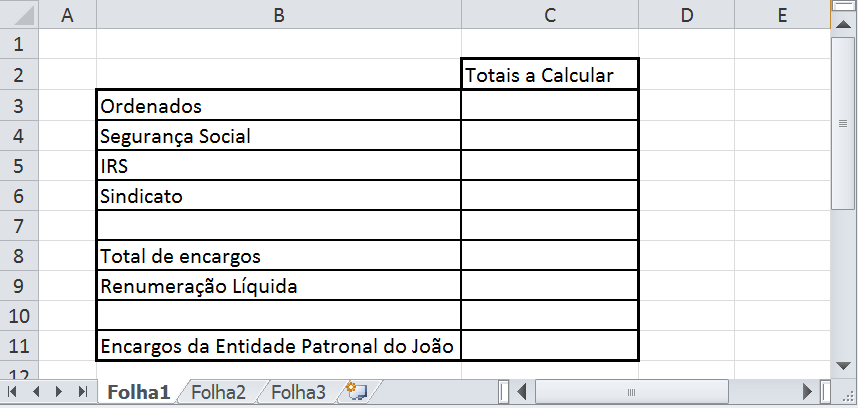 | | A | B | C | D | E |
|---|---|---|---|---|---|
| 1 | | | | | |
| 2 | | | Totais a Calcular | | |
| 3 | | Ordenados | | | |
| 4 | | Segurança Social | | | |
| 5 | | IRS | | | |
| 6 | | Sindicato | | | |
| 7 | | | | | |
| 8 | | Total de encargos | | | |
| 9 | | Renumeração Líquida | | | |
| 10 | | | | | |
| 11 | | Encargos da Entidade Patronal do João | | | |
| 12 | | | | | |

Folha1 Folha2 Folha3